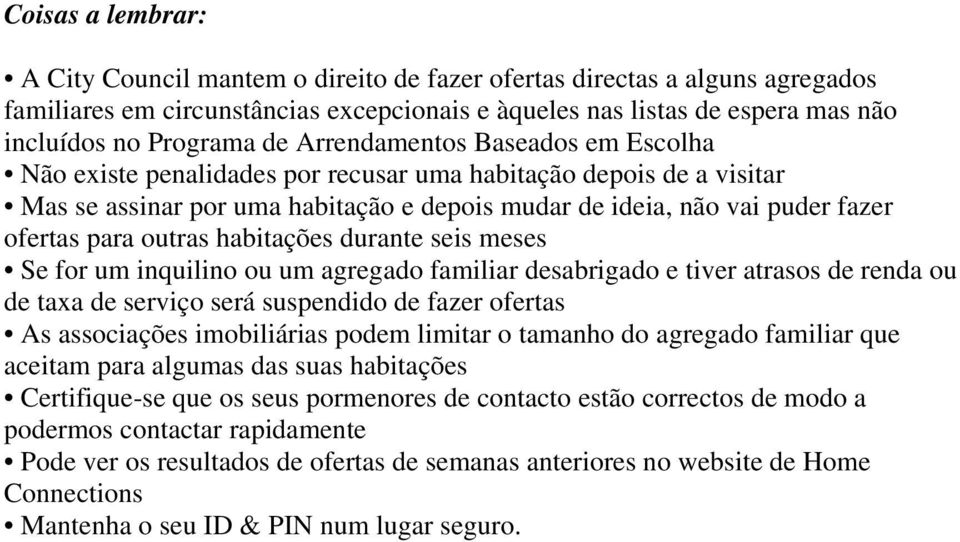 Coisas a lembrar:

• A City Council mantem o direito de fazer ofertas directas a alguns agregados familiares em circunstâncias excepcionais e àqueles nas listas de espera mas não incluídos no Programa de Arrendamentos Baseados em Escolha
• Não existe penalidades por recusar uma habitação depois de a visitar
• Mas se assinar por uma habitação e depois mudar de ideia, não vai puder fazer ofertas para outras habitações durante seis meses
• Se for um inquilino ou um agregado familiar desabrigado e tiver atrasos de renda ou de taxa de serviço será suspendido de fazer ofertas
• As associações imobiliárias podem limitar o tamanho do agregado familiar que aceitam para algumas das suas habitações
• Certifique-se que os seus pormenores de contacto estão correctos de modo a podermos contactar rapidamente
• Pode ver os resultados de ofertas de semanas anteriores no website de Home Connections
• Mantenha o seu ID & PIN num lugar seguro.